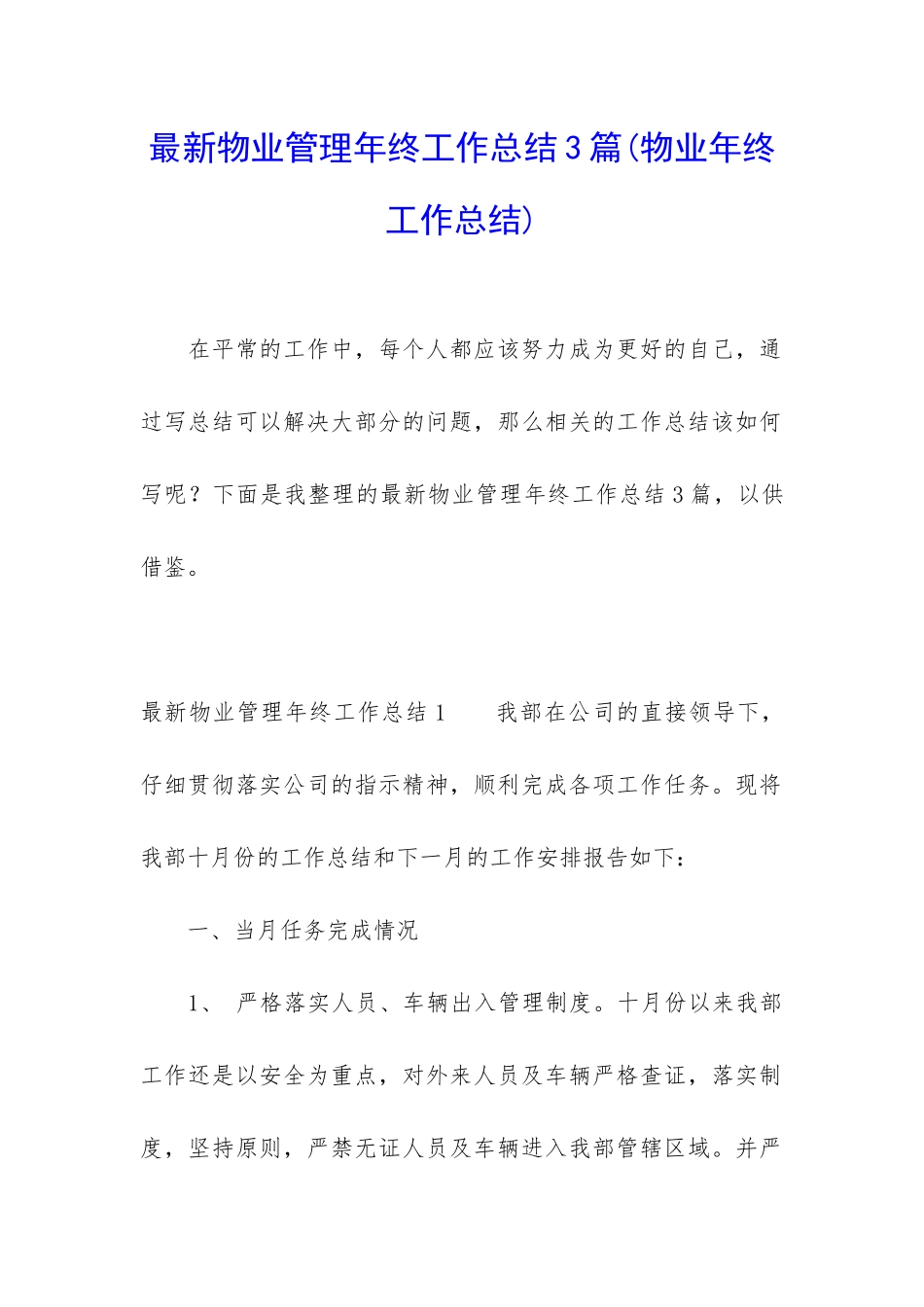 最新物业管理年终工作总结3篇(物业年终工作总结)

在平常的工作中，每个人都应该努力成为更好的自己，通过写总结可以解决大部分的问题，那么相关的工作总结该如何写呢？下面是我整理的最新物业管理年终工作总结3篇，以供借鉴。

最新物业管理年终工作总结1　　我部在公司的直接领导下，仔细贯彻落实公司的指示精神，顺利完成各项工作任务。现将我部十月份的工作总结和下一月的工作安排报告如下：

一、当月任务完成情况

1、 严格落实人员、车辆出入管理制度。十月份以来我部工作还是以安全为重点，对外来人员及车辆严格查证，落实制度，坚持原则，严禁无证人员及车辆进入我部管辖区域。并严